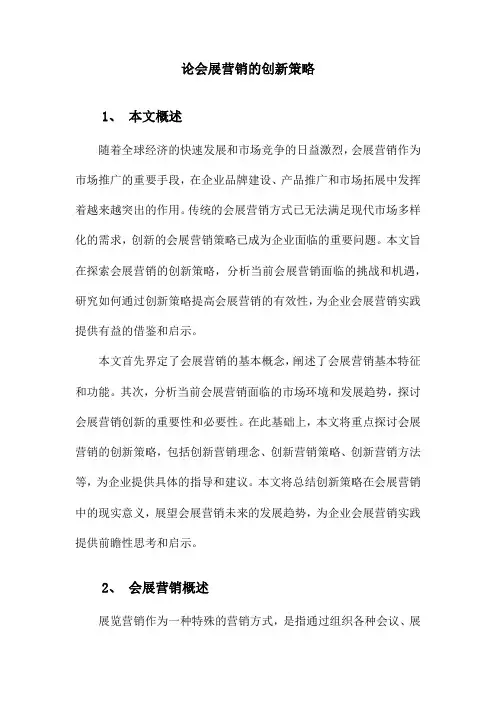 论会展营销的创新策略

1、 本文概述

随着全球经济的快速发展和市场竞争的日益激烈，会展营销作为市场推广的重要手段，在企业品牌建设、产品推广和市场拓展中发挥着越来越突出的作用。传统的会展营销方式已无法满足现代市场多样化的需求，创新的会展营销策略已成为企业面临的重要问题。本文旨在探索会展营销的创新策略，分析当前会展营销面临的挑战和机遇，研究如何通过创新策略提高会展营销的有效性，为企业会展营销实践提供有益的借鉴和启示。

本文首先界定了会展营销的基本概念，阐述了会展营销基本特征和功能。其次，分析当前会展营销面临的市场环境和发展趋势，探讨会展营销创新的重要性和必要性。在此基础上，本文将重点探讨会展营销的创新策略，包括创新营销理念、创新营销策略、创新营销方法等，为企业提供具体的指导和建议。本文将总结创新策略在会展营销中的现实意义，展望会展营销未来的发展趋势，为企业会展营销实践提供前瞻性思考和启示。

2、 会展营销概述

展览营销作为一种特殊的营销方式，是指通过组织各种会议、展